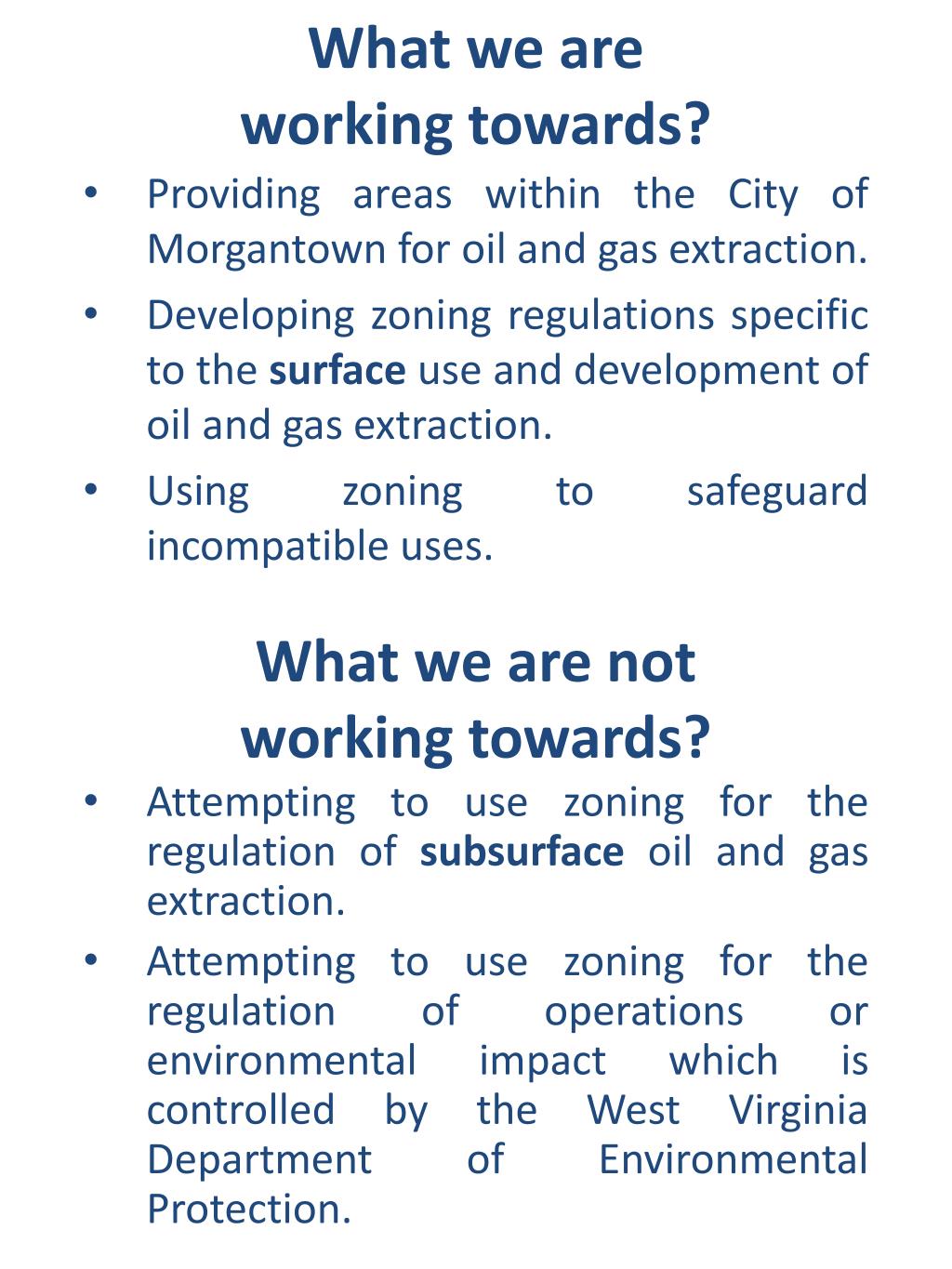 What we are working towards?

• Providing areas within the City of Morgantown for oil and gas extraction.
• Developing zoning regulations specific to the surface use and development of oil and gas extraction.
• Using zoning to safeguard incompatible uses.

What we are not working towards?

• Attempting to use zoning for the regulation of subsurface oil and gas extraction.
• Attempting to use zoning for the regulation of operations or environmental impact which is controlled by the West Virginia Department of Environmental Protection.